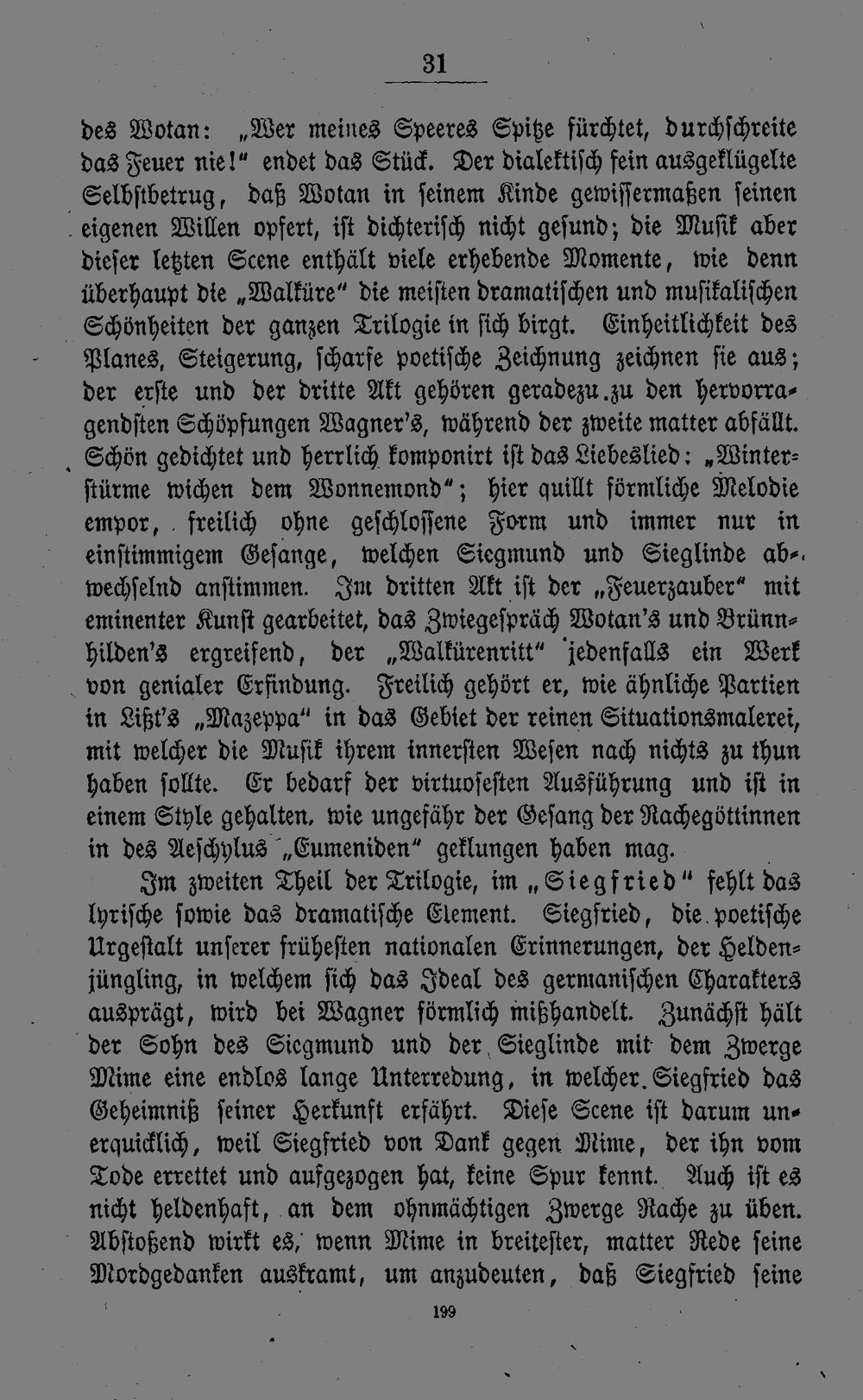 31

des Wotan: „Wer meines Speeres Spitze fürchtet, durchschreite das Feuer nie!" endet das Stück. Der dialektisch fein ausgeklügelte Selbstbetrug, daß Wotan in seinem Kinde gewissermaßen seinen eigenen Willen opfert, ist dichterisch nicht gesund; die Musik aber dieser letzten Scene enthält viele erhebende Momente, wie denn überhaupt die „Walküre" die meisten dramatischen und musikalischen Schönheiten der ganzen Trilogie in sich birgt. Einheitlichkeit des Planes, Steigerung, scharfe poetische Zeichnung zeichnen sie aus; der erste und der dritte Akt gehören geradezu zu den hervorragendsten Schöpfungen Wagner's, während der zweite matter abfällt. Schön gedichtet und herrlich komponirt ist das Liebeslied: „Winterstürme wichen dem Wonnemond"; hier quillt förmliche Melodie empor, freilich ohne geschlossene Form und immer nur in einstimmigem Gesange, welchen Siegmund und Sieglinde abwechselnd anstimmen. Im dritten Akt ist der „Feuerzauber" mit eminenter Kunst gearbeitet, das Zwiegespräch Wotan's und Brünnhilden's ergreifend, der „Walkürenritt" jedenfalls ein Werk von genialer Erfindung. Freilich gehört er, wie ähnliche Partien in Lißt's „Mazeppa" in das Gebiet der reinen Situationsmalerei, mit welcher die Musik ihrem innersten Wesen nach nichts zu thun haben sollte. Er bedarf der virtuosesten Ausführung und ist in einem Style gehalten, wie ungefähr der Gesang der Rachegöttinnen in des Aeschylus „Eumeniden" geklungen haben mag.

Im zweiten Theil der Trilogie, im „Siegfried" fehlt das lyrische sowie das dramatische Element. Siegfried, die poetische Urgestalt unserer frühesten nationalen Erinnerungen, der Heldenjüngling, in welchem sich das Ideal des germanischen Charakters ausprägt, wird bei Wagner förmlich mißhandelt. Zunächst hält der Sohn des Siegmund und der Sieglinde mit dem Zwerge Mime eine endlos lange Unterredung, in welcher Siegfried das Geheimniß seiner Herkunft erfährt. Diese Scene ist darum unerquicklich, weil Siegfried von Dank gegen Mime, der ihn vom Tode errettet und aufgezogen hat, keine Spur kennt. Auch ist es nicht heldenhaft, an dem ohnmächtigen Zwerge Rache zu üben. Abstoßend wirkt es, wenn Mime in breitester, matter Rede seine Mordgedanken auskramt, um anzudeuten, daß Siegfried seine

199